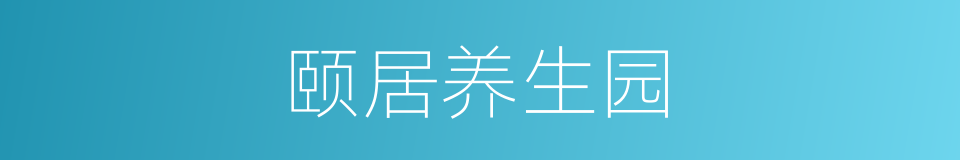 颐居养生园